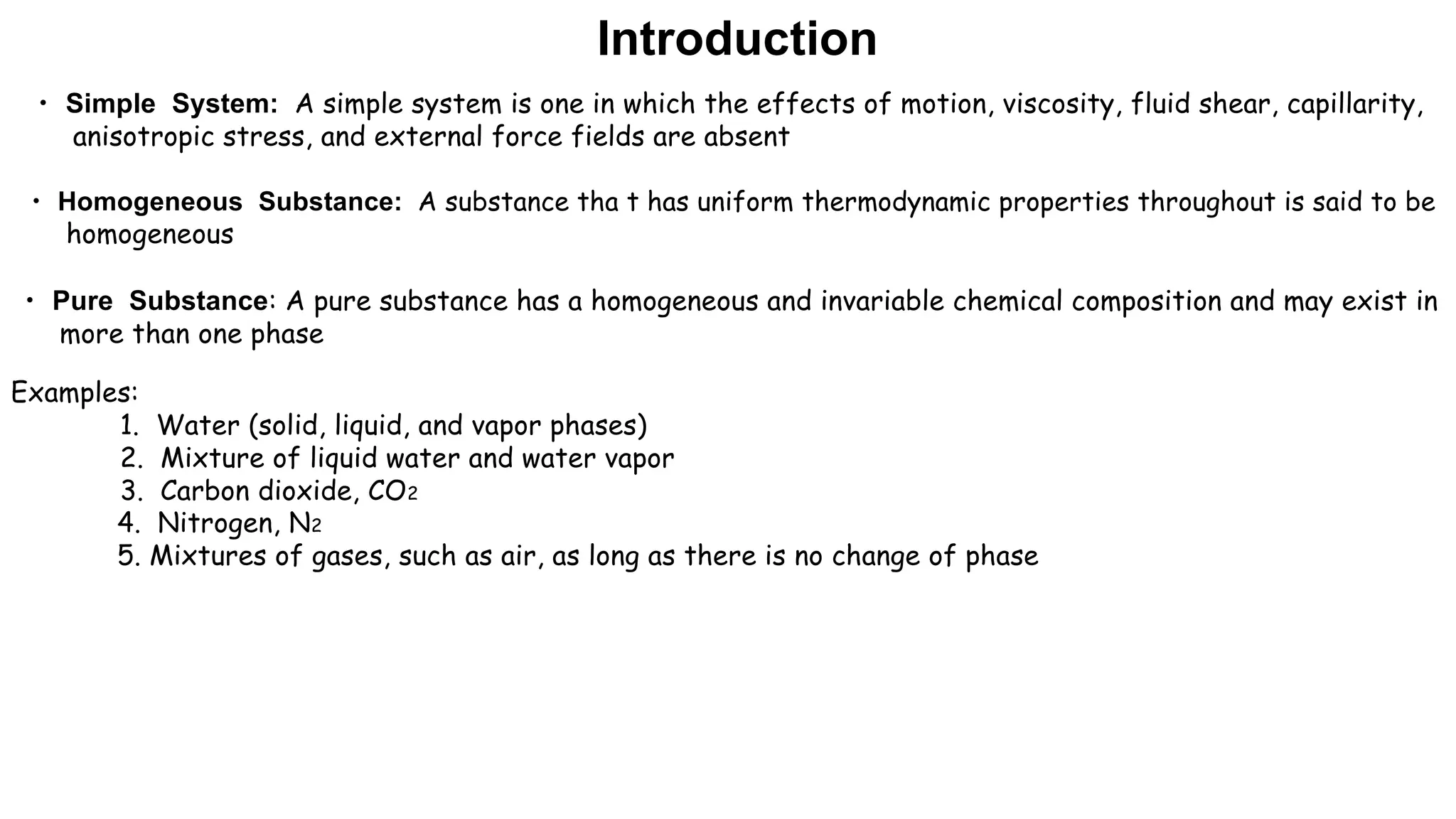 Introduction

• Simple System: A simple system is one in which the effects of motion, viscosity, fluid shear, capillarity, anisotropic stress, and external force fields are absent

• Homogeneous Substance: A substance tha t has uniform thermodynamic properties throughout is said to be homogeneous

• Pure Substance: A pure substance has a homogeneous and invariable chemical composition and may exist in more than one phase

Examples:
1. Water (solid, liquid, and vapor phases)
2. Mixture of liquid water and water vapor
3. Carbon dioxide, $CO_2$
4. Nitrogen, $N_2$
5. Mixtures of gases, such as air, as long as there is no change of phase